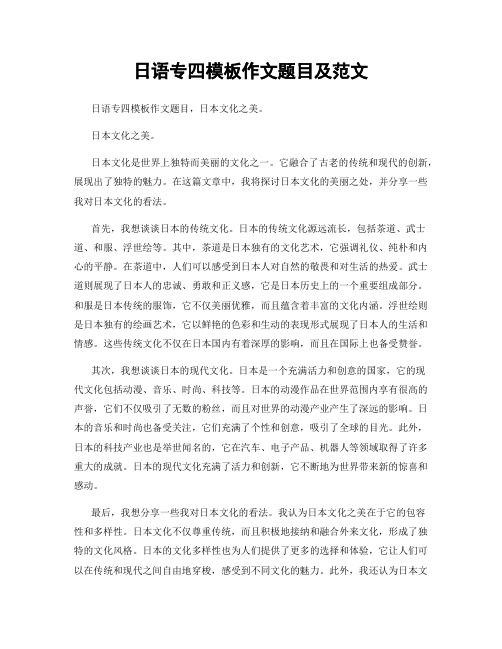 日语专四模板作文题目及范文

日语专四模板作文题目，日本文化之美。

日本文化之美。

日本文化是世界上独特而美丽的文化之一。它融合了古老的传统和现代的创新，展现出了独特的魅力。在这篇文章中，我将探讨日本文化的美丽之处，并分享一些我对日本文化的看法。

首先，我想谈谈日本的传统文化。日本的传统文化源远流长，包括茶道、武士道、和服、浮世绘等。其中，茶道是日本独有的文化艺术，它强调礼仪、纯朴和内心的平静。在茶道中，人们可以感受到日本人对自然的敬畏和对生活的热爱。武士道则展现了日本人的忠诚、勇敢和正义感，它是日本历史上的一个重要组成部分。和服是日本传统的服饰，它不仅美丽优雅，而且蕴含着丰富的文化内涵。浮世绘则是日本独有的绘画艺术，它以鲜艳的色彩和生动的表现形式展现了日本人的生活和情感。这些传统文化不仅在日本国内有着深厚的影响，而且在国际上也备受赞誉。

其次，我想谈谈日本的现代文化。日本是一个充满活力和创意的国家，它的现代文化包括动漫、音乐、时尚、科技等。日本的动漫作品在世界范围内享有很高的声誉，它们不仅吸引了无数的粉丝，而且对世界的动漫产业产生了深远的影响。日本的音乐和时尚也备受关注，它们充满了个性和创意，吸引了全球的目光。此外，日本的科技产业也是举世闻名的，它在汽车、电子产品、机器人等领域取得了许多重大的成就。日本的现代文化充满了活力和创新，它不断地为世界带来新的惊喜和感动。

最后，我想分享一些我对日本文化的看法。我认为日本文化之美在于它的包容性和多样性。日本文化不仅尊重传统，而且积极地接纳和融合外来文化，形成了独特的文化风格。日本的文化多样性也为人们提供了更多的选择和体验，它让人们可以在传统和现代之间自由地穿梭，感受到不同文化的魅力。此外，我还认为日本文